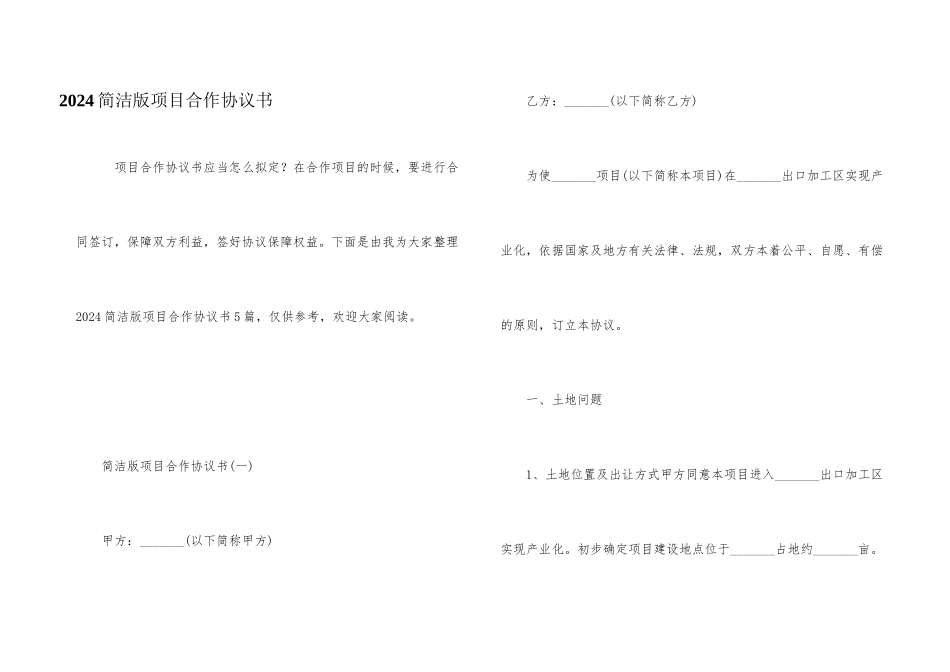 2024简洁版项目合作协议书

项目合作协议书应当怎么拟定？在合作项目的时候，要进行合同签订，保障双方利益，签好协议保障权益。下面是由我为大家整理2024简洁版项目合作协议书5篇，仅供参考，欢迎大家阅读。

简洁版项目合作协议书(一)

甲方：_______(以下简称甲方)

乙方：_______(以下简称乙方)

为使_______项目(以下简称本项目)在_______出口加工区实现产业化，依据国家及地方有关法律、法规，双方本着公平、自愿、有偿的原则，订立本协议。

一、土地问题

1、土地位置及出让方式甲方同意本项目进入_______出口加工区实现产业化。初步确定项目建设地点位于_______占地约_______亩。